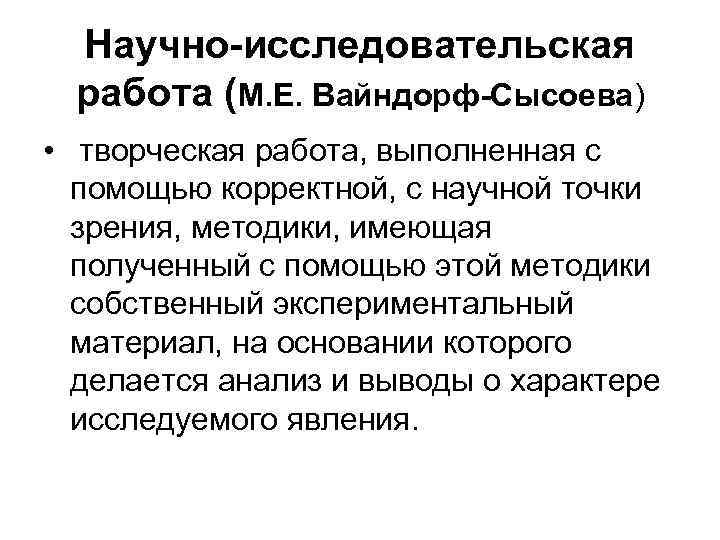 Научно-исследовательская работа (М.Е. Вайндорф-Сысоева)

• творческая работа, выполненная с помощью корректной, с научной точки зрения, методики, имеющая полученный с помощью этой методики собственный экспериментальный материал, на основании которого делается анализ и выводы о характере исследуемого явления.